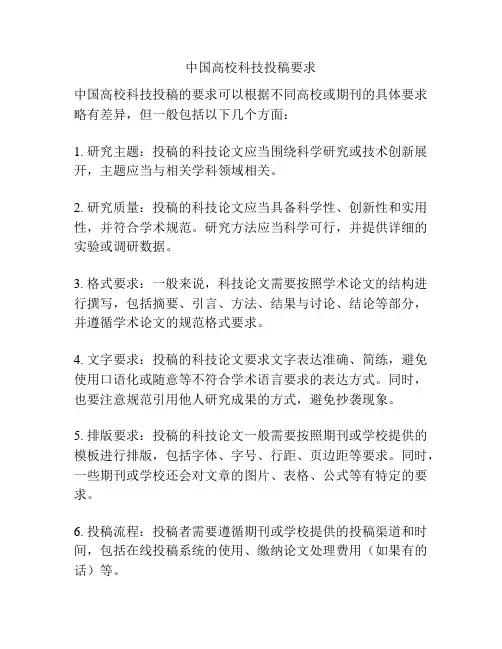 中国高校科技投稿要求

中国高校科技投稿的要求可以根据不同高校或期刊的具体要求略有差异，但一般包括以下几个方面：

1. 研究主题：投稿的科技论文应当围绕科学研究或技术创新展开，主题应当与相关学科领域相关。

2. 研究质量：投稿的科技论文应当具备科学性、创新性和实用性，并符合学术规范。研究方法应当科学可行，并提供详细的实验或调研数据。

3. 格式要求：一般来说，科技论文需要按照学术论文的结构进行撰写，包括摘要、引言、方法、结果与讨论、结论等部分，并遵循学术论文的规范格式要求。

4. 文字要求：投稿的科技论文要求文字表达准确、简练，避免使用口语化或随意等不符合学术语言要求的表达方式。同时，也要注意规范引用他人研究成果的方式，避免抄袭现象。

5. 排版要求：投稿的科技论文一般需要按照期刊或学校提供的模板进行排版，包括字体、字号、行距、页边距等要求。同时，一些期刊或学校还会对文章的图片、表格、公式等有特定的要求。

6. 投稿流程：投稿者需要遵循期刊或学校提供的投稿渠道和时间，包括在线投稿系统的使用、缴纳论文处理费用（如果有的话）等。